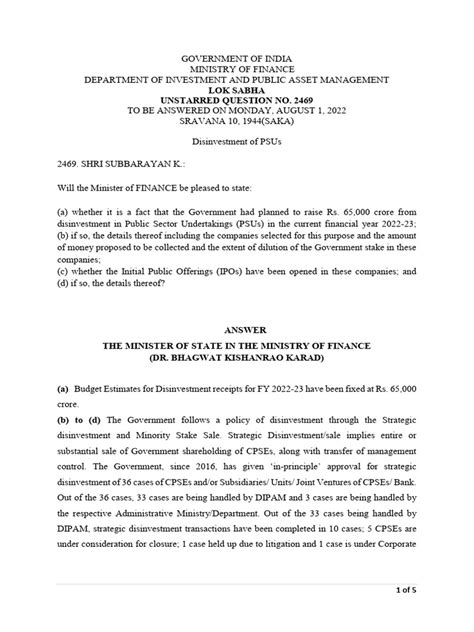 GOVERNMENT OF INDIA
MINISTRY OF FINANCE
DEPARTMENT OF INVESTMENT AND PUBLIC ASSET MANAGEMENT
LOK SABHA
UNSTARRED QUESTION NO. 2469
TO BE ANSWERED ON MONDAY, AUGUST 1, 2022
SRAVANA 10, 1944(SAKA)

Disinvestment of PSUs

2469. SHRI SUBBARAYAN K.:

Will the Minister of FINANCE be pleased to state:

(a) whether it is a fact that the Government had planned to raise Rs. 65,000 crore from disinvestment in Public Sector Undertakings (PSUs) in the current financial year 2022-23;
(b) if so, the details thereof including the companies selected for this purpose and the amount of money proposed to be collected and the extent of dilution of the Government stake in these companies;
(c) whether the Initial Public Offerings (IPOs) have been opened in these companies; and
(d) if so, the details thereof?

ANSWER
THE MINISTER OF STATE IN THE MINISTRY OF FINANCE
(DR. BHAGWAT KISHANRAO KARAD)

(a) Budget Estimates for Disinvestment receipts for FY 2022-23 have been fixed at Rs. 65,000 crore.
(b) to (d) The Government follows a policy of disinvestment through the Strategic disinvestment and Minority Stake Sale. Strategic Disinvestment/sale implies entire or substantial sale of Government shareholding of CPSEs, along with transfer of management control. The Government, since 2016, has given 'in-principle' approval for strategic disinvestment of 36 cases of CPSEs and/or Subsidiaries/ Units/ Joint Ventures of CPSEs/ Bank. Out of the 36 cases, 33 cases are being handled by DIPAM and 3 cases are being handled by the respective Administrative Ministry/Department. Out of the 33 cases being handled by DIPAM, strategic disinvestment transactions have been completed in 10 cases; 5 CPSEs are under consideration for closure; 1 case held up due to litigation and 1 case is under Corporate

1 of 5